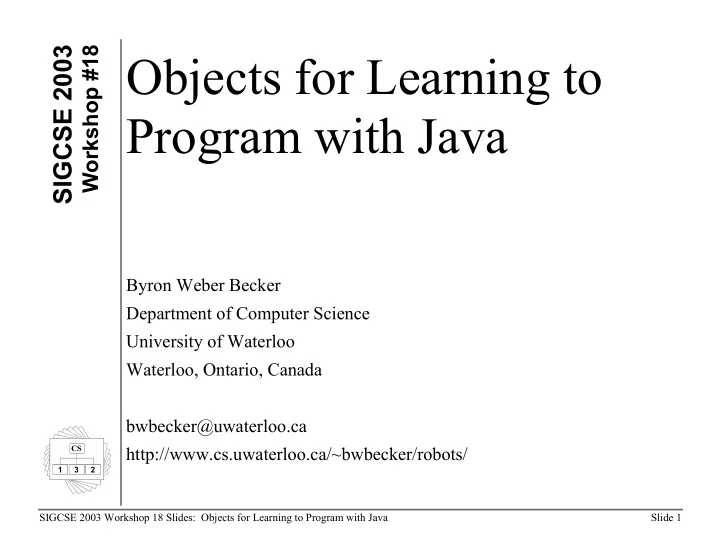 SIGCSE 2003
Workshop #18

Objects for Learning to Program with Java

Byron Weber Becker
Department of Computer Science
University of Waterloo
Waterloo, Ontario, Canada

bwbecker@uwaterloo.ca
http://www.cs.uwaterloo.ca/~bwbecker/robots/

CS
1 3 2

SIGCSE 2003 Workshop 18 Slides: Objects for Learning to Program with Java
Slide 1